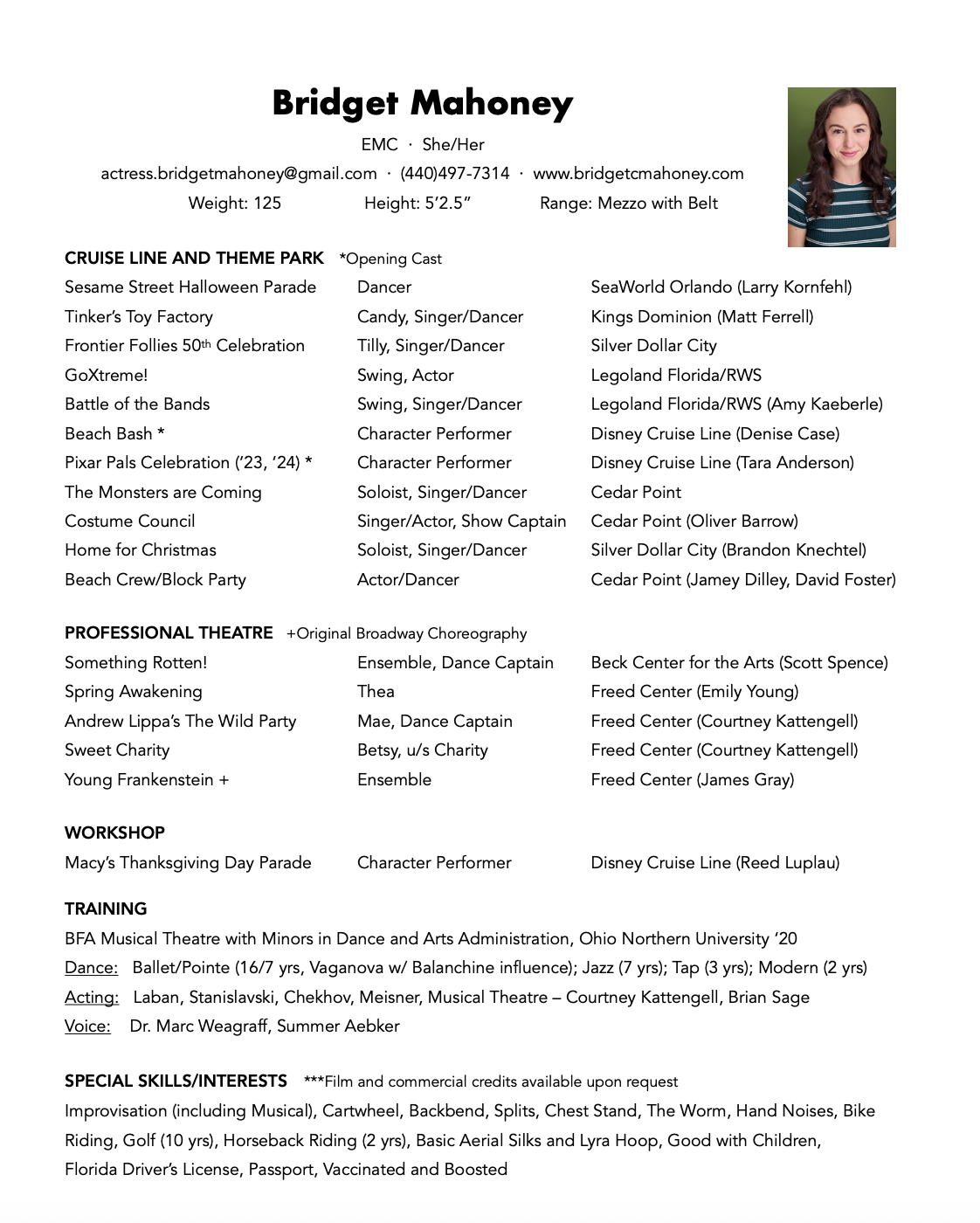 Bridget Mahoney

EMC · She/Her

actress.bridgetmahoney@gmail.com · (440)497-7314 · www.bridgetcmahoney.com

Weight: 125 Height: 5'2.5" Range: Mezzo with Belt

CRUISE LINE AND THEME PARK *Opening Cast

| | | |
|---|---|---|
| Sesame Street Halloween Parade | Dancer | SeaWorld Orlando (Larry Kornfehl) |
| Tinker's Toy Factory | Candy, Singer/Dancer | Kings Dominion (Matt Ferrell) |
| Frontier Follies 50th Celebration | Tilly, Singer/Dancer | Silver Dollar City |
| GoXtreme! | Swing, Actor | Legoland Florida/RWS |
| Battle of the Bands | Swing, Singer/Dancer | Legoland Florida/RWS (Amy Kaeberle) |
| Beach Bash * | Character Performer | Disney Cruise Line (Denise Case) |
| Pixar Pals Celebration ('23, '24) * | Character Performer | Disney Cruise Line (Tara Anderson) |
| The Monsters are Coming | Soloist, Singer/Dancer | Cedar Point |
| Costume Council | Singer/Actor, Show Captain | Cedar Point (Oliver Barrow) |
| Home for Christmas | Soloist, Singer/Dancer | Silver Dollar City (Brandon Knechtel) |
| Beach Crew/Block Party | Actor/Dancer | Cedar Point (Jamey Dilley, David Foster) |

PROFESSIONAL THEATRE +Original Broadway Choreography

| | | |
|---|---|---|
| Something Rotten! | Ensemble, Dance Captain | Beck Center for the Arts (Scott Spence) |
| Spring Awakening | Thea | Freed Center (Emily Young) |
| Andrew Lippa's The Wild Party | Mae, Dance Captain | Freed Center (Courtney Kattengell) |
| Sweet Charity | Betsy, u/s Charity | Freed Center (Courtney Kattengell) |
| Young Frankenstein + | Ensemble | Freed Center (James Gray) |

WORKSHOP

| | | |
|---|---|---|
| Macy's Thanksgiving Day Parade | Character Performer | Disney Cruise Line (Reed Luplau) |

TRAINING

BFA Musical Theatre with Minors in Dance and Arts Administration, Ohio Northern University '20

Dance: Ballet/Pointe (16/7 yrs, Vaganova w/ Balanchine influence); Jazz (7 yrs); Tap (3 yrs); Modern (2 yrs)

Acting: Laban, Stanislavski, Chekhov, Meisner, Musical Theatre – Courtney Kattengell, Brian Sage

Voice: Dr. Marc Weagraff, Summer Aebker

SPECIAL SKILLS/INTERESTS ***Film and commercial credits available upon request

Improvisation (including Musical), Cartwheel, Backbend, Splits, Chest Stand, The Worm, Hand Noises, Bike Riding, Golf (10 yrs), Horseback Riding (2 yrs), Basic Aerial Silks and Lyra Hoop, Good with Children, Florida Driver's License, Passport, Vaccinated and Boosted